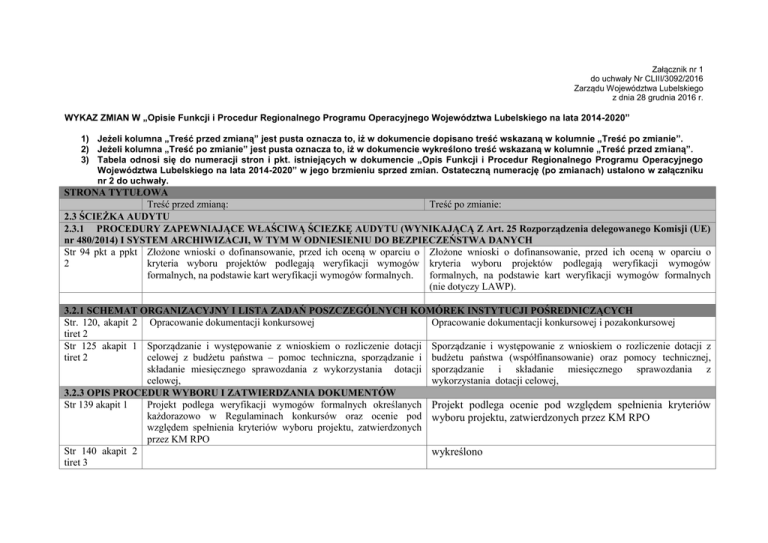 Załącznik nr 1
do uchwały Nr CLIII/3092/2016
Zarządu Województwa Lubelskiego
z dnia 28 grudnia 2016 r.

WYKAZ ZMIAN W „Opisie Funkcji i Procedur Regionalnego Programu Operacyjnego Województwa Lubelskiego na lata 2014-2020"

1) Jeżeli kolumna „Treść przed zmianą" jest pusta oznacza to, iż w dokumencie dopisano treść wskazaną w kolumnie „Treść po zmianie".
2) Jeżeli kolumna „Treść po zmianie" jest pusta oznacza to, iż w dokumencie wykreślono treść wskazaną w kolumnie „Treść przed zmianą".
3) Tabela odnosi się do numeracji stron i pkt. istniejących w dokumencie „Opis Funkcji i Procedur Regionalnego Programu Operacyjnego Województwa Lubelskiego na lata 2014-2020" w jego brzmieniu sprzed zmian. Ostateczną numerację (po zmianach) ustalono w załączniku nr 2 do uchwały.

| STRONA TYTUŁOWA | | |
|---|---|---|
| | Treść przed zmianą: | Treść po zmianie: |
| 2.3 ŚCIEŻKA AUDYTU | | |
| 2.3.1 PROCEDURY ZAPEWNIAJĄCE WŁAŚCIWĄ ŚCIEŻKĘ AUDYTU (WYNIKAJĄCĄ Z Art. 25 Rozporządzenia delegowanego Komisji (UE) nr 480/2014) I SYSTEM ARCHIWIZACJI, W TYM W ODNIESIENIU DO BEZPIECZEŃSTWA DANYCH | | |
| Str 94 pkt a ppkt 2 | Złożone wnioski o dofinansowanie, przed ich oceną w oparciu o kryteria wyboru projektów podlegają weryfikacji wymogów formalnych, na podstawie kart weryfikacji wymogów formalnych. | Złożone wnioski o dofinansowanie, przed ich oceną w oparciu o kryteria wyboru projektów podlegają weryfikacji wymogów formalnych, na podstawie kart weryfikacji wymogów formalnych (nie dotyczy LAWP). |
| | | |
| 3.2.1 SCHEMAT ORGANIZACYJNY I LISTA ZADAŃ POSZCZEGÓLNYCH KOMÓREK INSTYTUCJI POŚREDNICZĄCYCH | | |
| Str. 120, akapit 2 tiret 2 | Opracowanie dokumentacji konkursowej | Opracowanie dokumentacji konkursowej i pozakonkursowej |
| Str 125 akapit 1 tiret 2 | Sporządzanie i występowanie z wnioskiem o rozliczenie dotacji celowej z budżetu państwa – pomoc techniczna, sporządzanie i składanie miesięcznego sprawozdania z wykorzystania dotacji celowej, | Sporządzanie i występowanie z wnioskiem o rozliczenie dotacji z budżetu państwa (współfinansowanie) oraz pomocy technicznej, sporządzanie i składanie miesięcznego sprawozdania z wykorzystania dotacji celowej, |
| 3.2.3 OPIS PROCEDUR WYBORU I ZATWIERDZANIA DOKUMENTÓW | | |
| Str 139 akapit 1 | Projekt podlega weryfikacji wymogów formalnych określanych każdorazowo w Regulaminach konkursów oraz ocenie pod względem spełnienia kryteriów wyboru projektu, zatwierdzonych przez KM RPO | Projekt podlega ocenie pod względem spełnienia kryteriów wyboru projektu, zatwierdzonych przez KM RPO |
| Str 140 akapit 2 tiret 3 | | wykreślono |